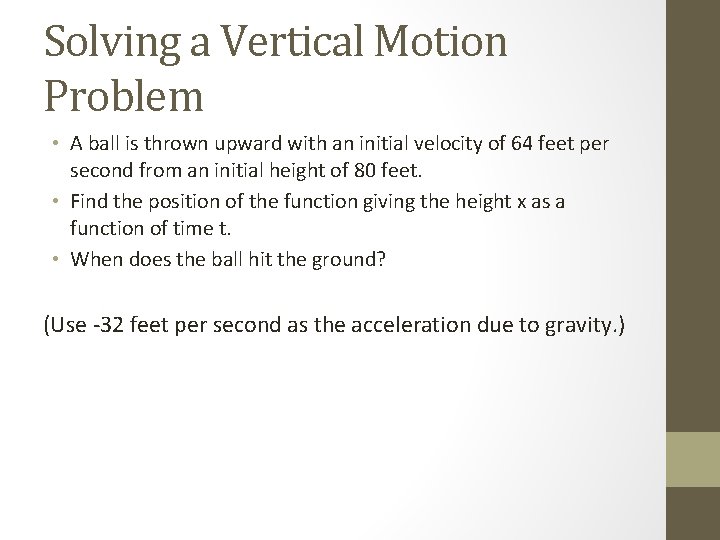 Solving a Vertical Motion Problem

• A ball is thrown upward with an initial velocity of 64 feet per second from an initial height of 80 feet.
• Find the position of the function giving the height x as a function of time t.
• When does the ball hit the ground?

(Use -32 feet per second as the acceleration due to gravity.)